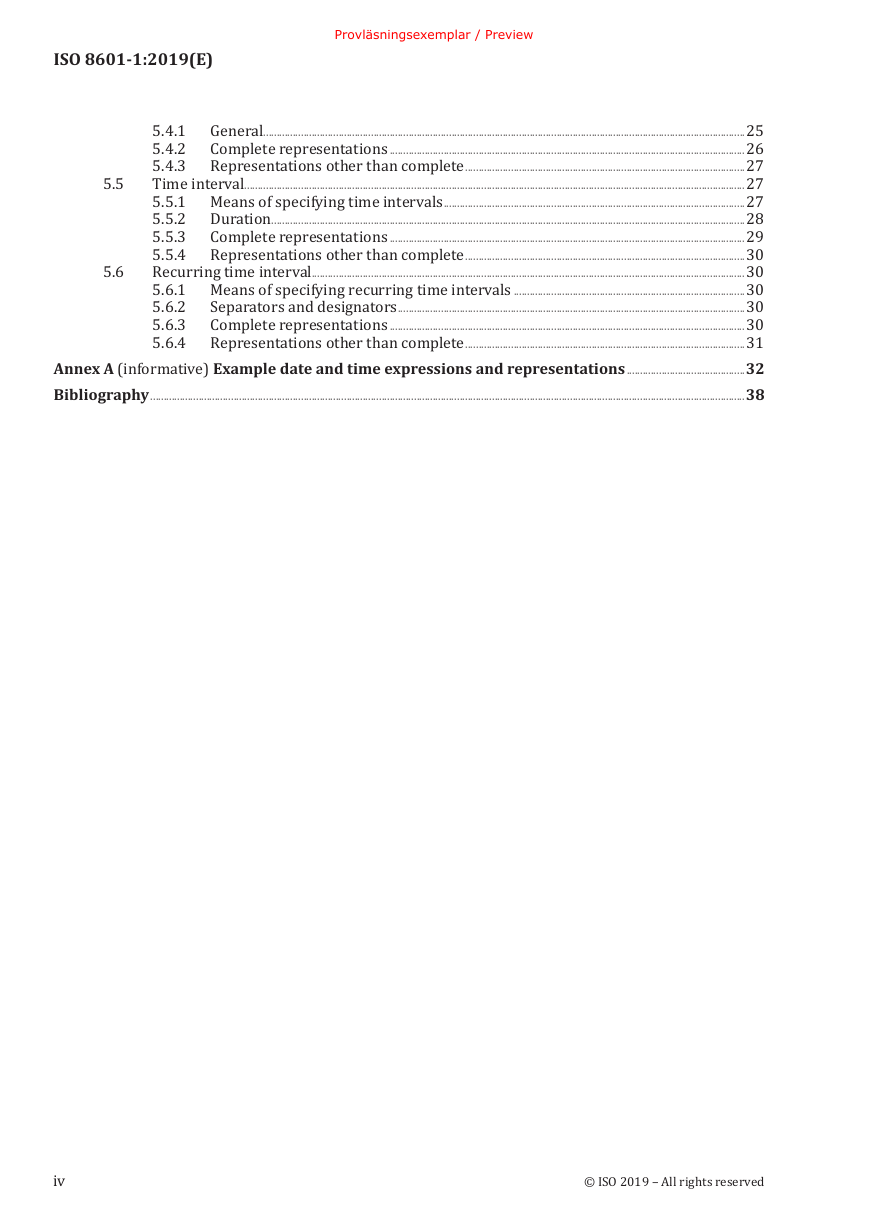 Provläsningsexemplar / Preview

ISO 8601-1:2019(E)

5.4.1 General 25
5.4.2 Complete representations 26
5.4.3 Representations other than complete 27
5.5 Time interval 27
5.5.1 Means of specifying time intervals 27
5.5.2 Duration 28
5.5.3 Complete representations 29
5.5.4 Representations other than complete 30
5.6 Recurring time interval 30
5.6.1 Means of specifying recurring time intervals 30
5.6.2 Separators and designators 30
5.6.3 Complete representations 30
5.6.4 Representations other than complete 31

Annex A (informative) Example date and time expressions and representations 32

Bibliography 38

iv

© ISO 2019 – All rights reserved